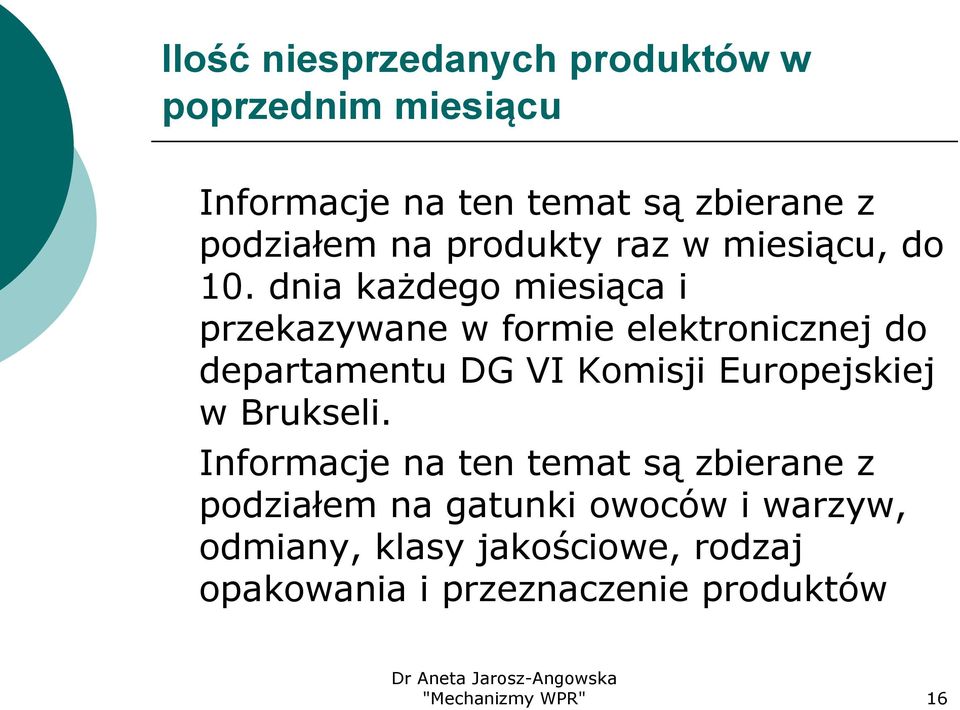 Ilość niesprzedanych produktów w poprzednim miesiącu

Informacje na ten temat są zbierane z podziałem na produkty raz w miesiącu, do 10. dnia każdego miesiąca i przekazywane w formie elektronicznej do departamentu DG VI Komisji Europejskiej w Brukseli.

Informacje na ten temat są zbierane z podziałem na gatunki owoców i warzyw, odmiany, klasy jakościowe, rodzaj opakowania i przeznaczenie produktów

Dr Aneta Jarosz-Angowska
"Mechanizmy WPR"

16